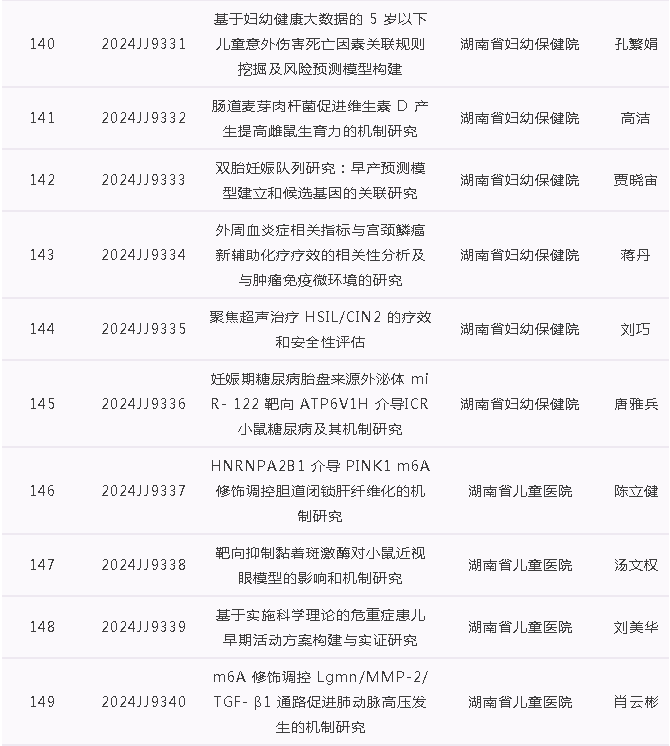 | 140 | 2024JJ9331 | 基于妇幼健康大数据的 5 岁以下儿童意外伤害死亡因素关联规则挖掘及风险预测模型构建 | 湖南省妇幼保健院 | 孔繁娟 |
|---|---|---|---|---|
| 141 | 2024JJ9332 | 肠道麦芽肉杆菌促进维生素 D 产生提高雌鼠生育力的机制研究 | 湖南省妇幼保健院 | 高洁 |
| 142 | 2024JJ9333 | 双胎妊娠队列研究：早产预测模型建立和候选基因的关联研究 | 湖南省妇幼保健院 | 贾晓宙 |
| 143 | 2024JJ9334 | 外周血炎症相关指标与宫颈鳞癌新辅助化疗疗效的相关性分析及与肿瘤免疫微环境的研究 | 湖南省妇幼保健院 | 蒋丹 |
| 144 | 2024JJ9335 | 聚焦超声治疗 HSIL/CIN2 的疗效和安全性评估 | 湖南省妇幼保健院 | 刘巧 |
| 145 | 2024JJ9336 | 妊娠期糖尿病胎盘来源外泌体 miR- 122 靶向 ATP6V1H 介导ICR小鼠糖尿病及其机制研究 | 湖南省妇幼保健院 | 唐雅兵 |
| 146 | 2024JJ9337 | HNRNPA2B1 介导 PINK1 m6A 修饰调控胆道闭锁肝纤维化的机制研究 | 湖南省儿童医院 | 陈立健 |
| 147 | 2024JJ9338 | 靶向抑制黏着斑激酶对小鼠近视眼模型的影响和机制研究 | 湖南省儿童医院 | 汤文权 |
| 148 | 2024JJ9339 | 基于实施科学理论的危重症患儿早期活动方案构建与实证研究 | 湖南省儿童医院 | 刘美华 |
| 149 | 2024JJ9340 | m6A 修饰调控 Lgmn/MMP-2/TGF- β1 通路促进肺动脉高压发生的机制研究 | 湖南省儿童医院 | 肖云彬 |